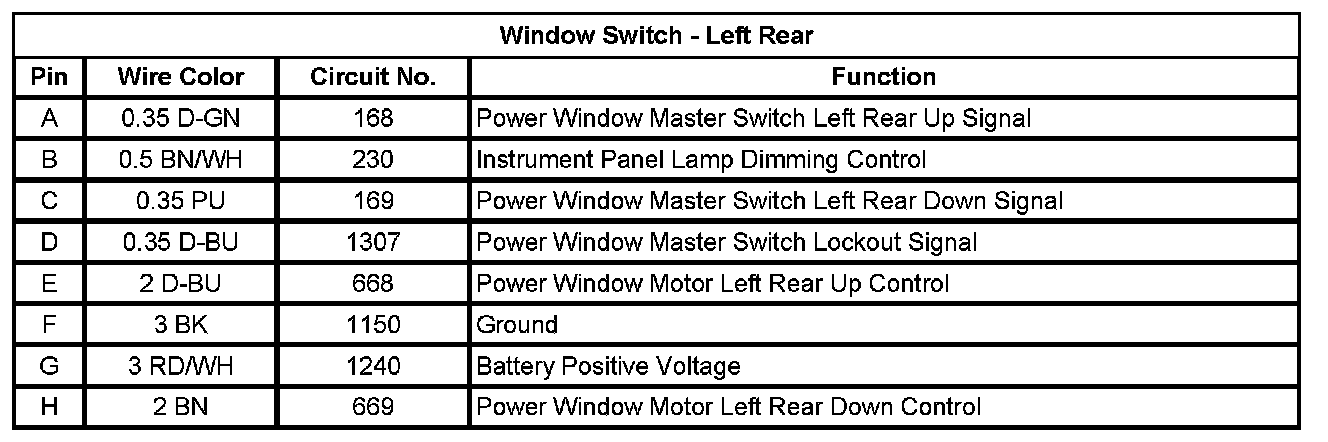 | Window Switch - Left Rear | | | |
|---|---|---|---|
| Pin | Wire Color | Circuit No. | Function |
| A | 0.35 D-GN | 168 | Power Window Master Switch Left Rear Up Signal |
| B | 0.5 BN/WH | 230 | Instrument Panel Lamp Dimming Control |
| C | 0.35 PU | 169 | Power Window Master Switch Left Rear Down Signal |
| D | 0.35 D-BU | 1307 | Power Window Master Switch Lockout Signal |
| E | 2 D-BU | 668 | Power Window Motor Left Rear Up Control |
| F | 3 BK | 1150 | Ground |
| G | 3 RD/WH | 1240 | Battery Positive Voltage |
| H | 2 BN | 669 | Power Window Motor Left Rear Down Control |